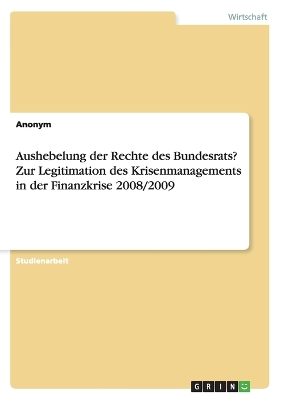 Wirtschaft

Anonym

Aushebelung der Rechte des Bundesrats? Zur Legitimation des Krisenmanagements in der Finanzkrise 2008/2009

Studienarbeit

GRIN